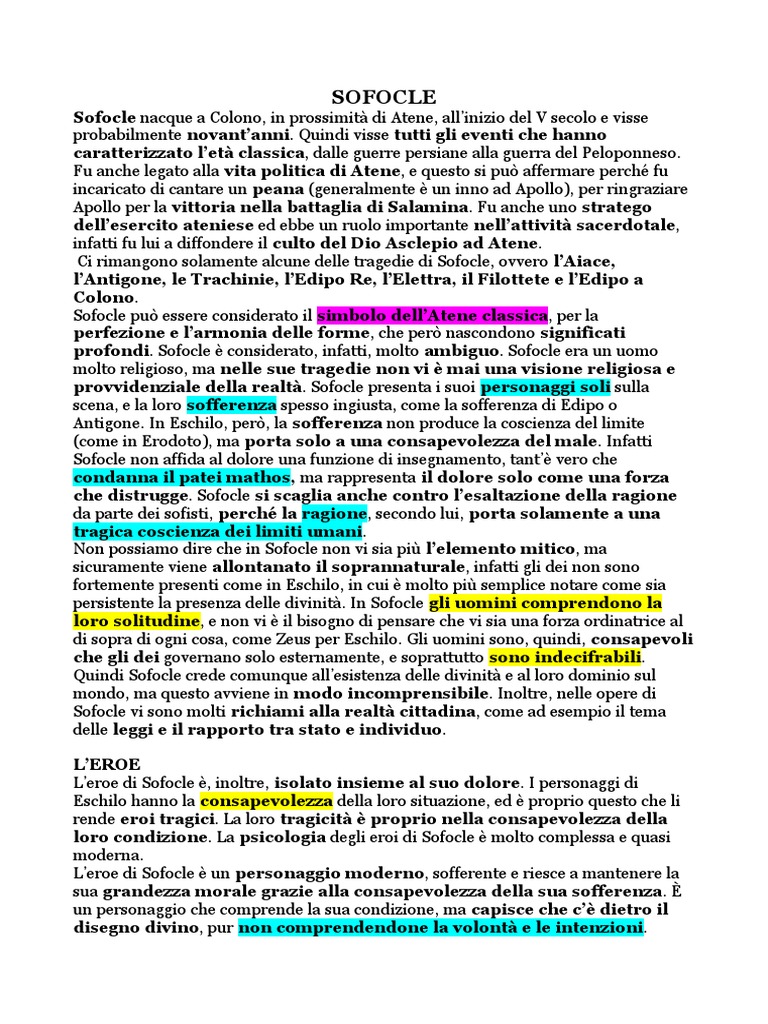 SOFOCLE

Sofocle nacque a Colono, in prossimità di Atene, all'inizio del V secolo e visse probabilmente novant'anni. Quindi visse tutti gli eventi che hanno caratterizzato l'età classica, dalle guerre persiane alla guerra del Peloponneso. Fu anche legato alla vita politica di Atene, e questo si può affermare perché fu incaricato di cantare un peana (generalmente è un inno ad Apollo), per ringraziare Apollo per la vittoria nella battaglia di Salamina. Fu anche uno stratego dell'esercito ateniese ed ebbe un ruolo importante nell'attività sacerdotale, infatti fu lui a diffondere il culto del Dio Asclepio ad Atene.
Ci rimangono solamente alcune delle tragedie di Sofocle, ovvero l'Aiace, l'Antigone, le Trachinie, l'Edipo Re, l'Elettra, il Filottete e l'Edipo a Colono.
Sofocle può essere considerato il simbolo dell'Atene classica, per la perfezione e l'armonia delle forme, che però nascondono significati profondi. Sofocle è considerato, infatti, molto ambiguo. Sofocle era un uomo molto religioso, ma nelle sue tragedie non vi è mai una visione religiosa e provvidenziale della realtà. Sofocle presenta i suoi personaggi soli sulla scena, e la loro sofferenza spesso ingiusta, come la sofferenza di Edipo o Antigone. In Eschilo, però, la sofferenza non produce la coscienza del limite (come in Erodoto), ma porta solo a una consapevolezza del male. Infatti Sofocle non affida al dolore una funzione di insegnamento, tant'è vero che condanna il patei mathos, ma rappresenta il dolore solo come una forza che distrugge. Sofocle si scaglia anche contro l'esaltazione della ragione da parte dei sofisti, perché la ragione, secondo lui, porta solamente a una tragica coscienza dei limiti umani.
Non possiamo dire che in Sofocle non vi sia più l'elemento mitico, ma sicuramente viene allontanato il soprannaturale, infatti gli dei non sono fortemente presenti come in Eschilo, in cui è molto più semplice notare come sia persistente la presenza delle divinità. In Sofocle gli uomini comprendono la loro solitudine, e non vi è il bisogno di pensare che vi sia una forza ordinatrice al di sopra di ogni cosa, come Zeus per Eschilo. Gli uomini sono, quindi, consapevoli che gli dei governano solo esternamente, e soprattutto sono indecifrabili. Quindi Sofocle crede comunque all'esistenza delle divinità e al loro dominio sul mondo, ma questo avviene in modo incomprensibile. Inoltre, nelle opere di Sofocle vi sono molti richiami alla realtà cittadina, come ad esempio il tema delle leggi e il rapporto tra stato e individuo.

L'EROE
L'eroe di Sofocle è, inoltre, isolato insieme al suo dolore. I personaggi di Eschilo hanno la consapevolezza della loro situazione, ed è proprio questo che li rende eroi tragici. La loro tragicità è proprio nella consapevolezza della loro condizione. La psicologia degli eroi di Sofocle è molto complessa e quasi moderna.
L'eroe di Sofocle è un personaggio moderno, sofferente e riesce a mantenere la sua grandezza morale grazie alla consapevolezza della sua sofferenza. È un personaggio che comprende la sua condizione, ma capisce che c'è dietro il disegno divino, pur non comprendendone la volontà e le intenzioni.